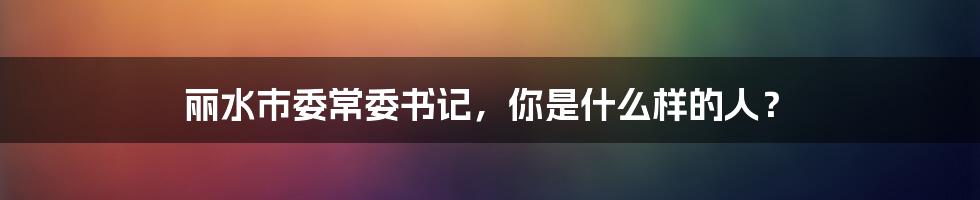 丽水市委常委书记，你是什么样的人？